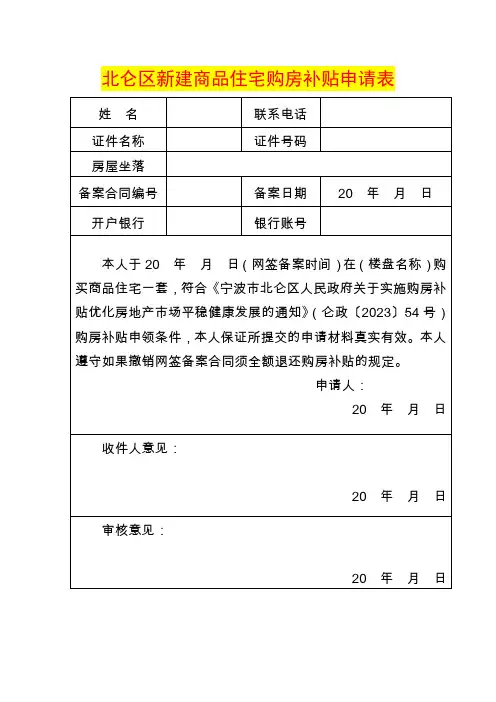 北仑区新建商品住宅购房补贴申请表

| 姓　名 | | 联系电话 | |
|---|---|---|---|
| 证件名称 | | 证件号码 | |
| 房屋坐落 | | | |
| 备案合同编号 | | 备案日期 | 20　年　月　日 |
| 开户银行 | | 银行账号 | |

本人于 20　年　月　日（网签备案时间）在（楼盘名称）购买商品住宅一套，符合《宁波市北仑区人民政府关于实施购房补贴优化房地产市场平稳健康发展的通知》（仑政〔2023〕54 号）购房补贴申领条件，本人保证所提交的申请材料真实有效。本人遵守如果撤销网签备案合同须全额退还购房补贴的规定。

申请人：

20　年　月　日

收件人意见：

20　年　月　日

审核意见：

20　年　月　日